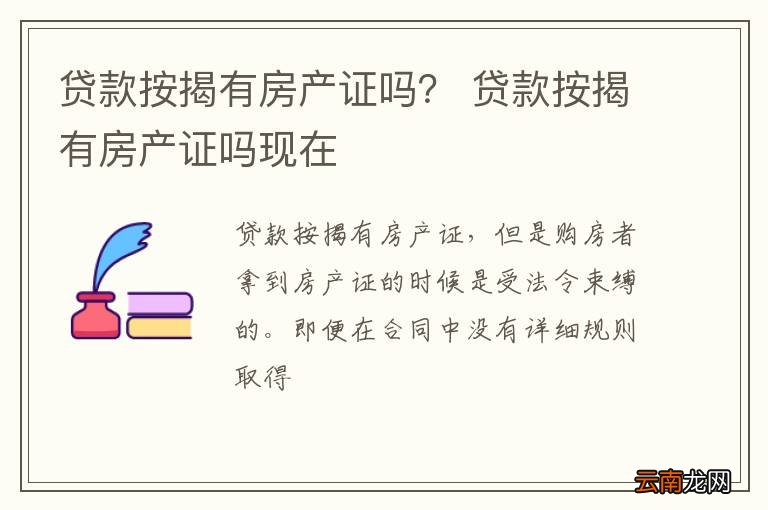 贷款按揭有房产证吗？ 贷款按揭有房产证吗现在

贷款按揭有房产证，但是购房者拿到房产证的时候是受法令束缚的。即便在合同中没有详细规则取得

云南龙网